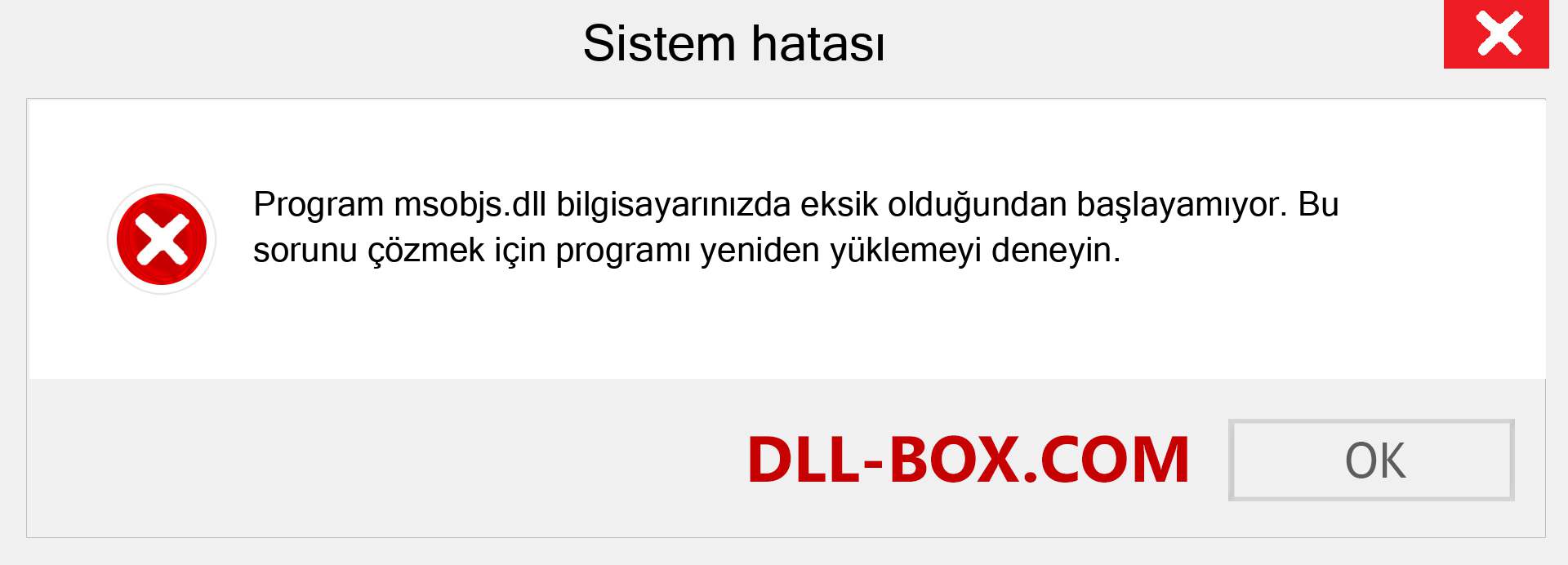 Sistem hatası

Program msobjs.dll bilgisayarınızda eksik olduğundan başlayamıyor. Bu sorunu çözmek için programı yeniden yüklemeyi deneyin.

DLL-BOX.COM

OK